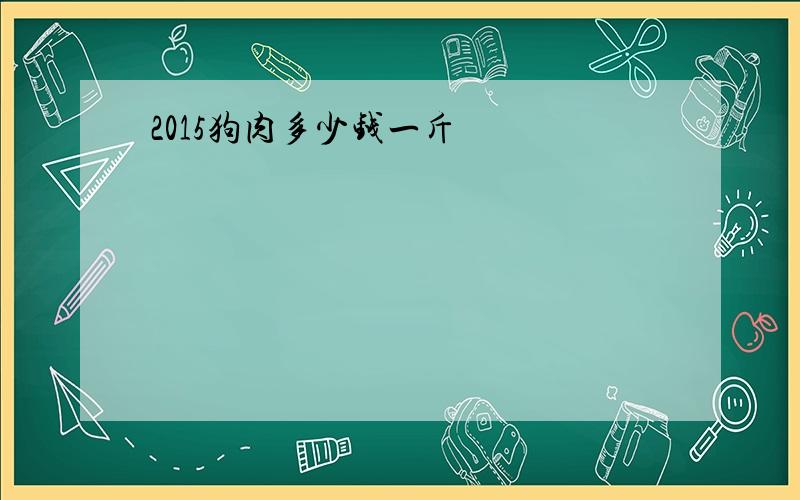 2015狗肉多少钱一斤